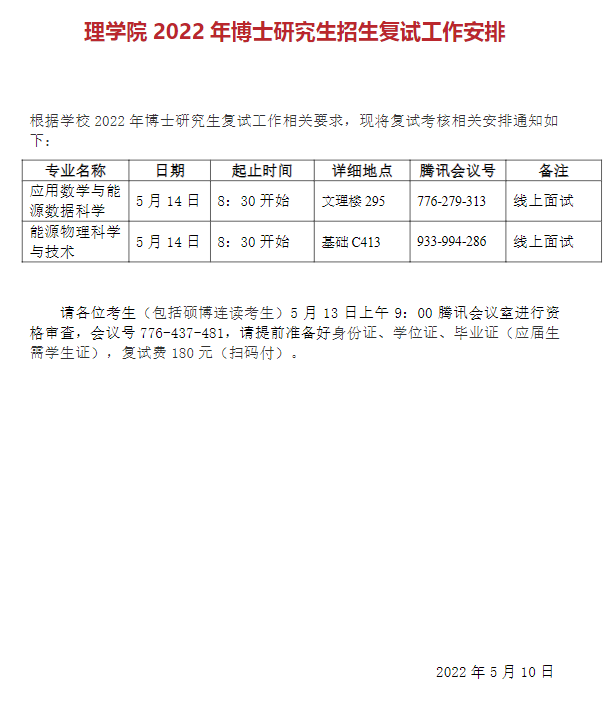 理学院2022年博士研究生招生复试工作安排

根据学校2022年博士研究生复试工作相关要求，现将复试考核相关安排通知如下：

| 专业名称 | 日期 | 起止时间 | 详细地点 | 腾讯会议号 | 备注 |
|---|---|---|---|---|---|
| 应用数学与能源数据科学 | 5月14日 | 8：30开始 | 文理楼295 | 776-279-313 | 线上面试 |
| 能源物理科学与技术 | 5月14日 | 8：30开始 | 基础C413 | 933-994-286 | 线上面试 |

请各位考生（包括硕博连读考生）5月13日上午9：00腾讯会议室进行资格审查，会议号776-437-481，请提前准备好身份证、学位证、毕业证（应届生需学生证），复试费180元（扫码付）。

2022年5月10日